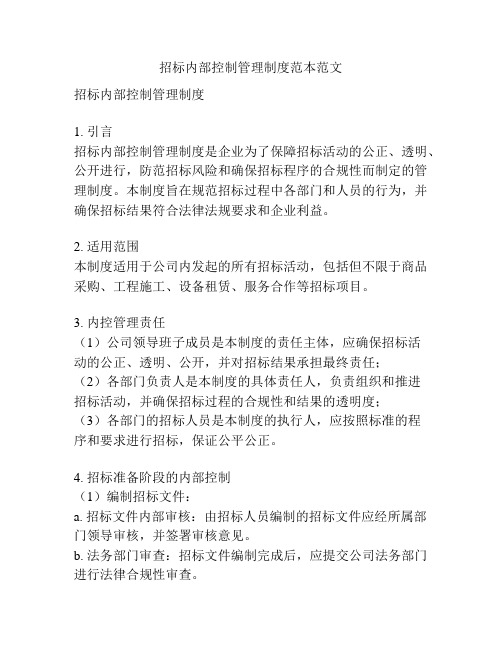 招标内部控制管理制度范本范文

招标内部控制管理制度

1. 引言
招标内部控制管理制度是企业为了保障招标活动的公正、透明、公开进行，防范招标风险和确保招标程序的合规性而制定的管理制度。本制度旨在规范招标过程中各部门和人员的行为，并确保招标结果符合法律法规要求和企业利益。

2. 适用范围
本制度适用于公司内发起的所有招标活动，包括但不限于商品采购、工程施工、设备租赁、服务合作等招标项目。

3. 内控管理责任
（1）公司领导班子成员是本制度的责任主体，应确保招标活动的公正、透明、公开，并对招标结果承担最终责任；
（2）各部门负责人是本制度的具体责任人，负责组织和推进招标活动，并确保招标过程的合规性和结果的透明度；
（3）各部门的招标人员是本制度的执行人，应按照标准的程序和要求进行招标，保证公平公正。

4. 招标准备阶段的内部控制
（1）编制招标文件：
a. 招标文件内部审核：由招标人员编制的招标文件应经所属部门领导审核，并签署审核意见。
b. 法务部门审查：招标文件编制完成后，应提交公司法务部门进行法律合规性审查。